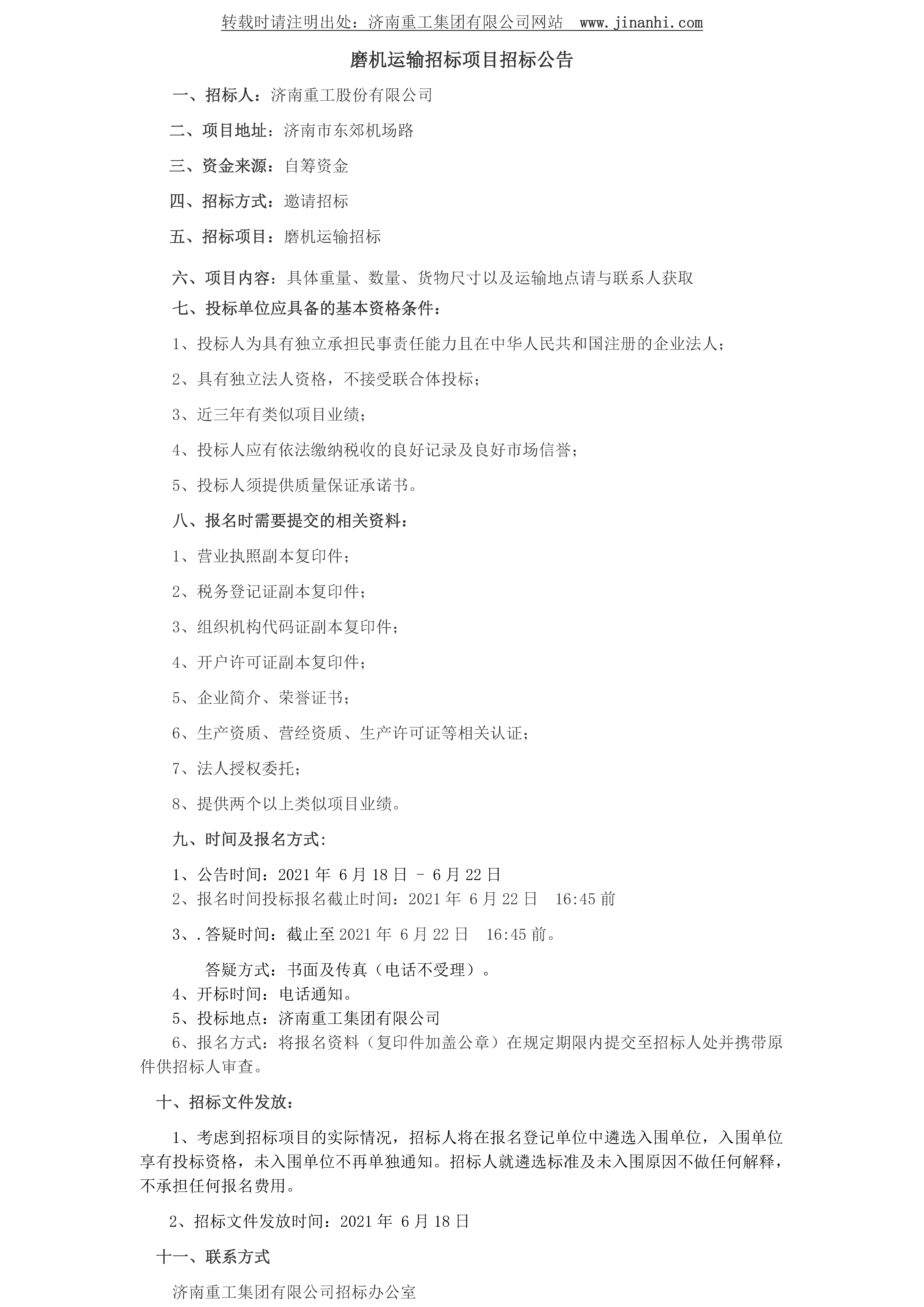 转载时请注明出处：济南重工集团有限公司网站 www.jinanhi.com

磨机运输招标项目招标公告

一、招标人：济南重工股份有限公司

二、项目地址：济南市东郊机场路

三、资金来源：自筹资金

四、招标方式：邀请招标

五、招标项目：磨机运输招标

六、项目内容：具体重量、数量、货物尺寸以及运输地点请与联系人获取

七、投标单位应具备的基本资格条件：

1、投标人为具有独立承担民事责任能力且在中华人民共和国注册的企业法人；

2、具有独立法人资格，不接受联合体投标；

3、近三年有类似项目业绩；

4、投标人应有依法缴纳税收的良好记录及良好市场信誉；

5、投标人须提供质量保证承诺书。

八、报名时需要提交的相关资料：

1、营业执照副本复印件；

2、税务登记证副本复印件；

3、组织机构代码证副本复印件；

4、开户许可证副本复印件；

5、企业简介、荣誉证书；

6、生产资质、营经资质、生产许可证等相关认证；

7、法人授权委托；

8、提供两个以上类似项目业绩。

九、时间及报名方式：

1、公告时间：2021 年 6 月 18 日 – 6 月 22 日

2、报名时间投标报名截止时间：2021 年 6 月 22 日 16:45 前

3、.答疑时间：截止至 2021 年 6 月 22 日 16:45 前。

答疑方式：书面及传真（电话不受理）。

4、开标时间：电话通知。

5、投标地点：济南重工集团有限公司

6、报名方式：将报名资料（复印件加盖公章）在规定期限内提交至招标人处并携带原件供招标人审查。

十、招标文件发放：

1、考虑到招标项目的实际情况，招标人将在报名登记单位中遴选入围单位，入围单位享有投标资格，未入围单位不再单独通知。招标人就遴选标准及未入围原因不做任何解释，不承担任何报名费用。

2、招标文件发放时间：2021 年 6 月 18 日

十一、联系方式

济南重工集团有限公司招标办公室